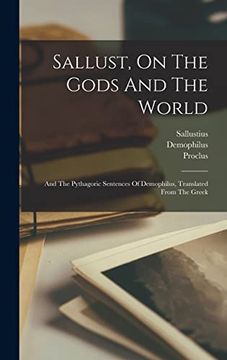 Sallust, On The Gods And The World

Sallustius
Demophilus
Proclus

And The Pythagoric Sentences Of Demophilus, Translated From The Greek